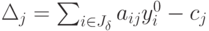 $\Delta_j = \sum_{i \in J_\delta} a_{ij} y_i^0 - c_j$